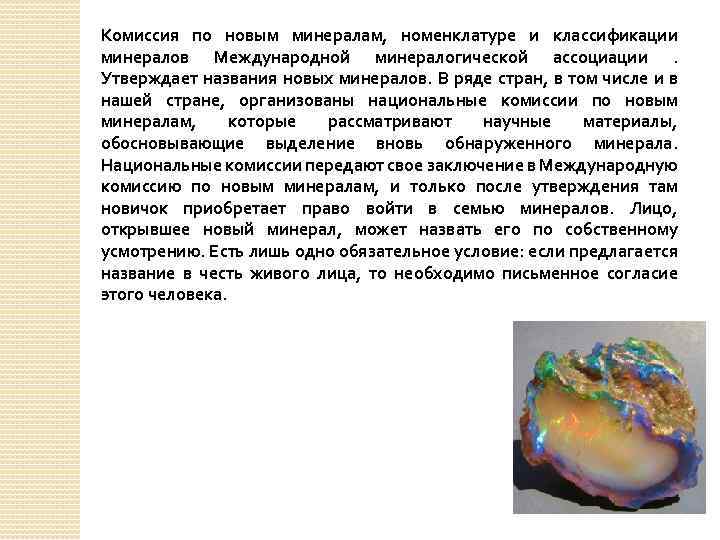 Комиссия по новым минералам, номенклатуре и классификации минералов Международной минералогической ассоциации . Утверждает названия новых минералов. В ряде стран, в том числе и в нашей стране, организованы национальные комиссии по новым минералам, которые рассматривают научные материалы, обосновывающие выделение вновь обнаруженного минерала. Национальные комиссии передают свое заключение в Международную комиссию по новым минералам, и только после утверждения там новичок приобретает право войти в семью минералов. Лицо, открывшее новый минерал, может назвать его по собственному усмотрению. Есть лишь одно обязательное условие: если предлагается название в честь живого лица, то необходимо письменное согласие этого человека.